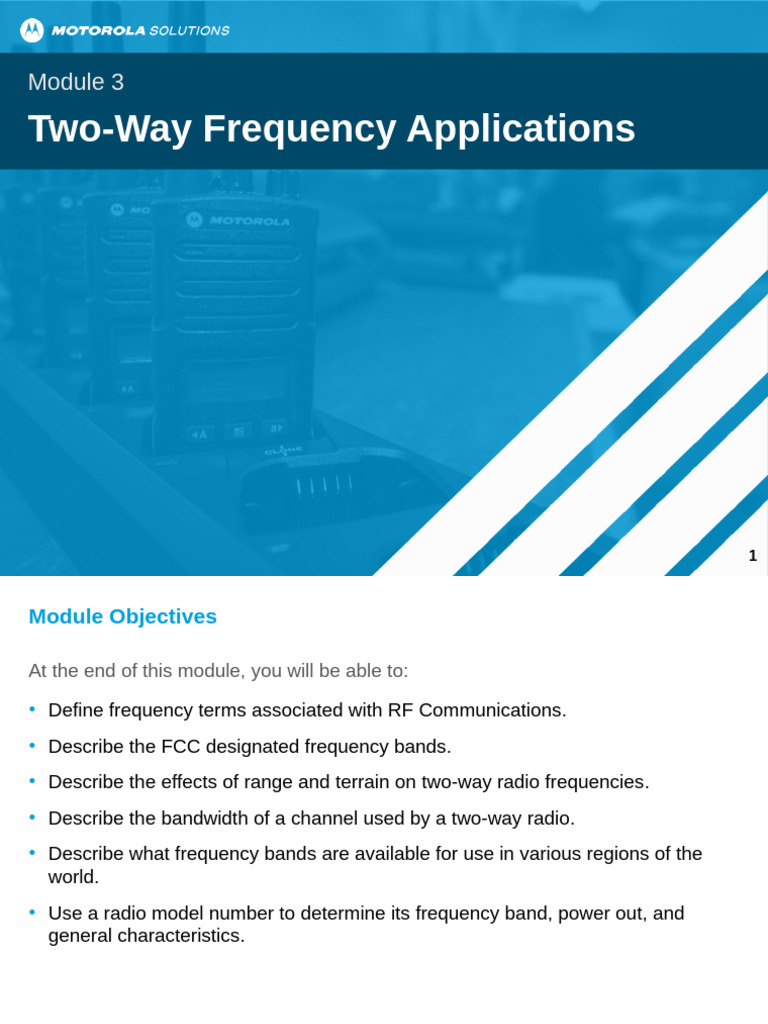 MOTOROLA SOLUTIONS

Module 3

Two-Way Frequency Applications

MOTOROLA

1

Module Objectives

At the end of this module, you will be able to:

• Define frequency terms associated with RF Communications.
• Describe the FCC designated frequency bands.
• Describe the effects of range and terrain on two-way radio frequencies.
• Describe the bandwidth of a channel used by a two-way radio.
• Describe what frequency bands are available for use in various regions of the world.
• Use a radio model number to determine its frequency band, power out, and general characteristics.